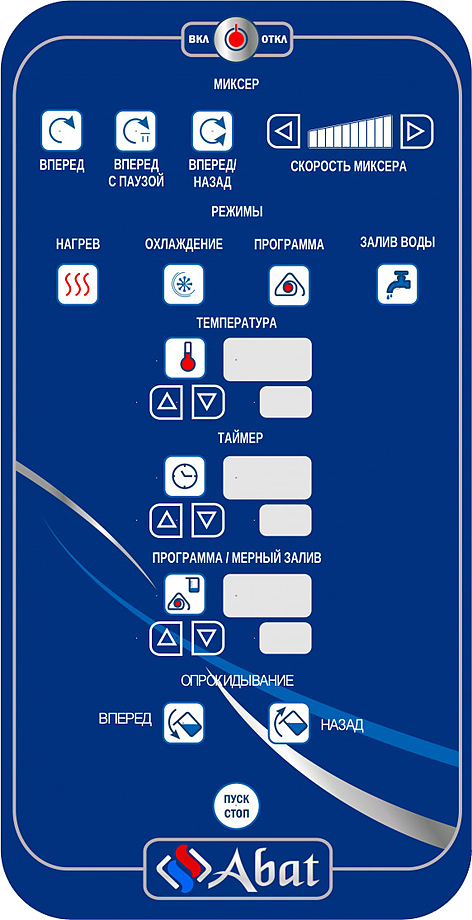 ВКЛ ОТКЛ

МИКСЕР

ВПЕРЕД

ВПЕРЕД С ПАУЗОЙ

ВПЕРЕД/ НАЗАД

СКОРОСТЬ МИКСЕРА

РЕЖИМЫ

НАГРЕВ

ОХЛАЖДЕНИЕ

ПРОГРАММА

ЗАЛИВ ВОДЫ

ТЕМПЕРАТУРА

ТАЙМЕР

ПРОГРАММА / МЕРНЫЙ ЗАЛИВ

ОПРОКИДЫВАНИЕ

ВПЕРЕД

НАЗАД

ПУСК СТОП

Abat